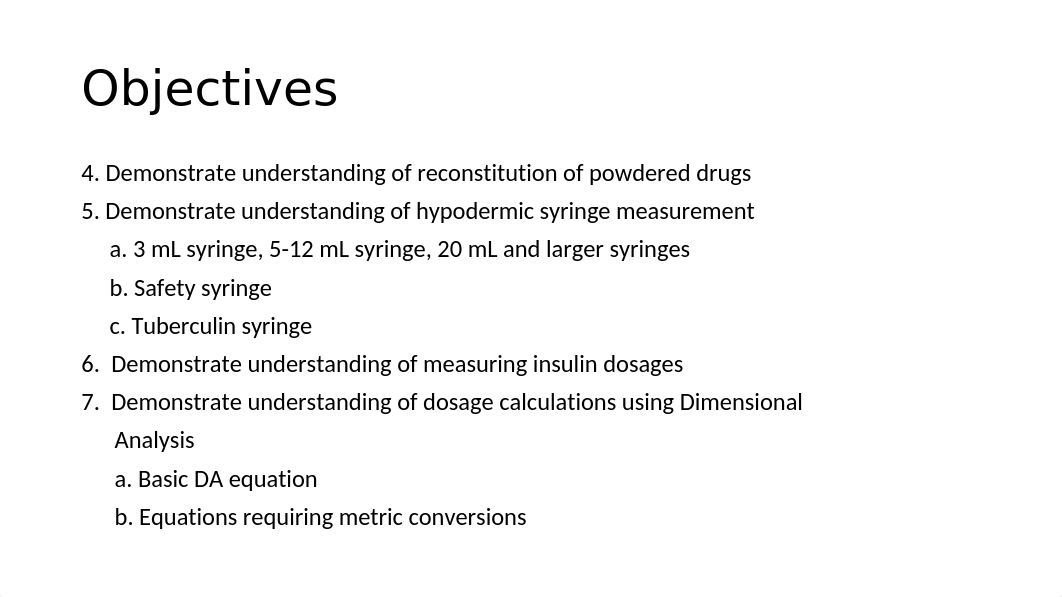 Objectives

4. Demonstrate understanding of reconstitution of powdered drugs

5. Demonstrate understanding of hypodermic syringe measurement

a. 3 mL syringe, 5-12 mL syringe, 20 mL and larger syringes

b. Safety syringe

c. Tuberculin syringe

6. Demonstrate understanding of measuring insulin dosages

7. Demonstrate understanding of dosage calculations using Dimensional Analysis

a. Basic DA equation

b. Equations requiring metric conversions